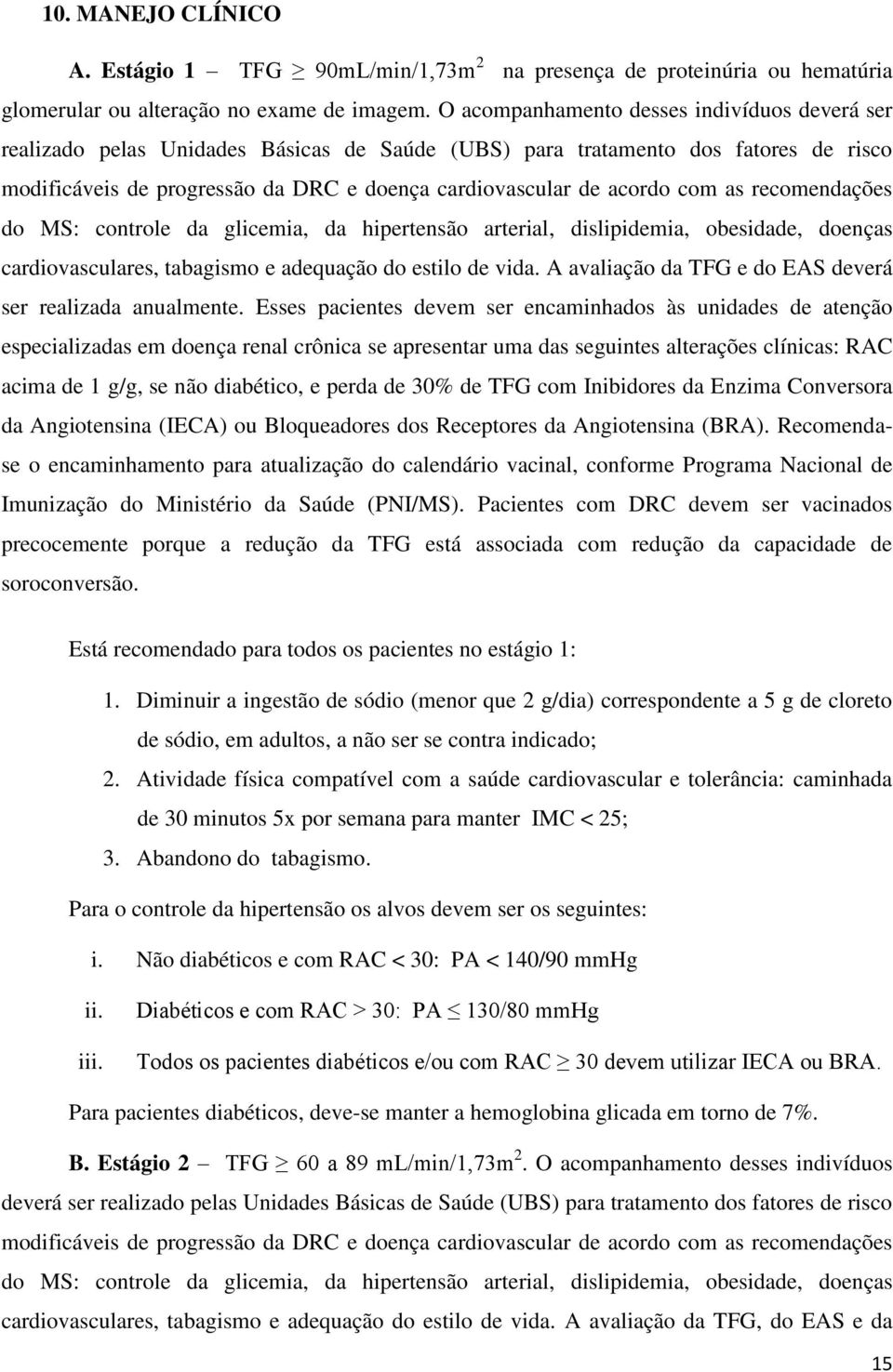 10. MANEJO CLÍNICO

A. Estágio 1 – TFG $\geq$ 90mL/min/1,73m$^2$ na presença de proteinúria ou hematúria glomerular ou alteração no exame de imagem. O acompanhamento desses indivíduos deverá ser realizado pelas Unidades Básicas de Saúde (UBS) para tratamento dos fatores de risco modificáveis de progressão da DRC e doença cardiovascular de acordo com as recomendações do MS: controle da glicemia, da hipertensão arterial, dislipidemia, obesidade, doenças cardiovasculares, tabagismo e adequação do estilo de vida. A avaliação da TFG e do EAS deverá ser realizada anualmente. Esses pacientes devem ser encaminhados às unidades de atenção especializadas em doença renal crônica se apresentar uma das seguintes alterações clínicas: RAC acima de 1 g/g, se não diabético, e perda de 30% de TFG com Inibidores da Enzima Conversora da Angiotensina (IECA) ou Bloqueadores dos Receptores da Angiotensina (BRA). Recomenda-se o encaminhamento para atualização do calendário vacinal, conforme Programa Nacional de Imunização do Ministério da Saúde (PNI/MS). Pacientes com DRC devem ser vacinados precocemente porque a redução da TFG está associada com redução da capacidade de soroconversão.

Está recomendado para todos os pacientes no estágio 1:

1. Diminuir a ingestão de sódio (menor que 2 g/dia) correspondente a 5 g de cloreto de sódio, em adultos, a não ser se contra indicado;
2. Atividade física compatível com a saúde cardiovascular e tolerância: caminhada de 30 minutos 5x por semana para manter IMC < 25;
3. Abandono do tabagismo.

Para o controle da hipertensão os alvos devem ser os seguintes:

i. Não diabéticos e com RAC < 30: PA < 140/90 mmHg
ii. Diabéticos e com RAC > 30: PA $\leq$ 130/80 mmHg
iii. Todos os pacientes diabéticos e/ou com RAC $\geq$ 30 devem utilizar IECA ou BRA.

Para pacientes diabéticos, deve-se manter a hemoglobina glicada em torno de 7%.

B. Estágio 2 – TFG $\geq$ 60 a 89 mL/min/1,73m$^2$. O acompanhamento desses indivíduos deverá ser realizado pelas Unidades Básicas de Saúde (UBS) para tratamento dos fatores de risco modificáveis de progressão da DRC e doença cardiovascular de acordo com as recomendações do MS: controle da glicemia, da hipertensão arterial, dislipidemia, obesidade, doenças cardiovasculares, tabagismo e adequação do estilo de vida. A avaliação da TFG, do EAS e da

15